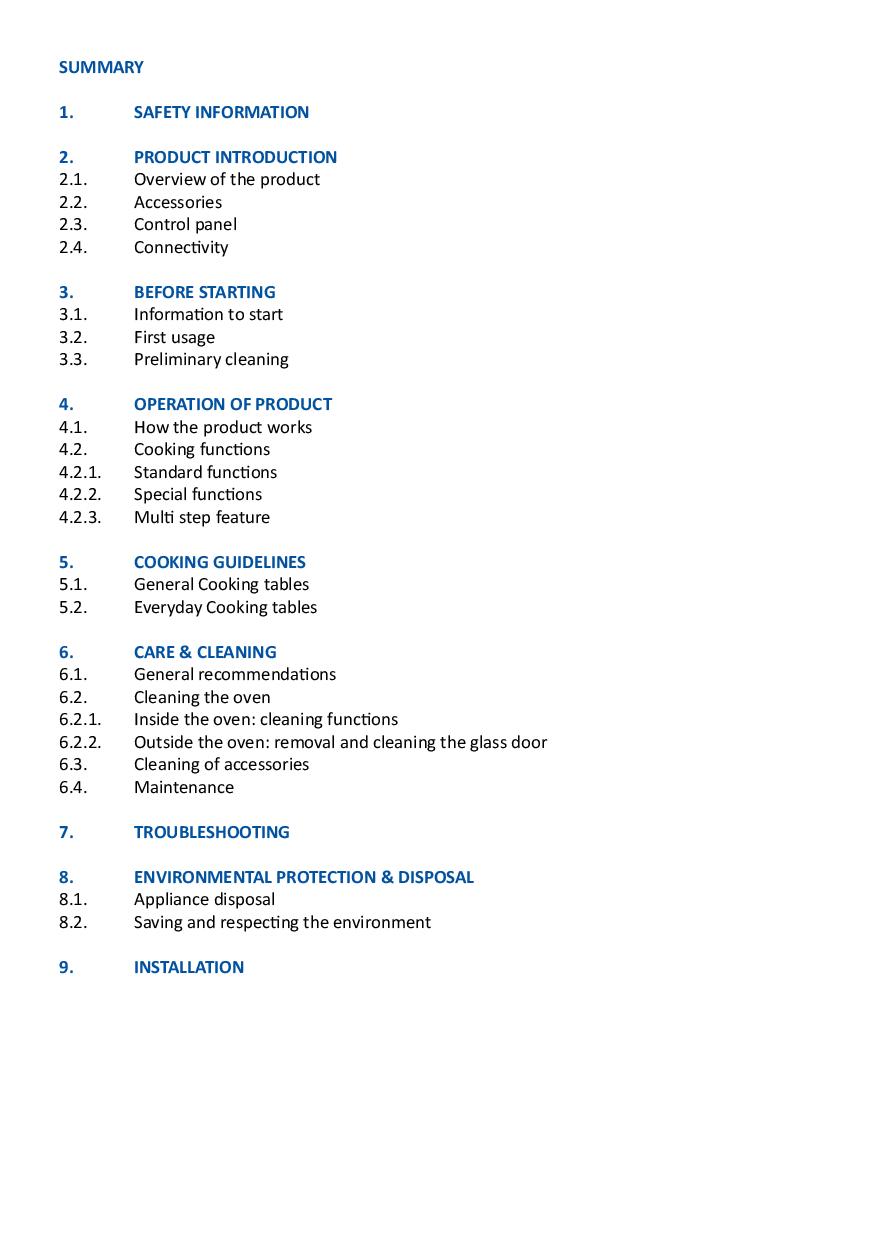 SUMMARY

1. SAFETY INFORMATION

2. PRODUCT INTRODUCTION
2.1. Overview of the product
2.2. Accessories
2.3. Control panel
2.4. Connectivity

3. BEFORE STARTING
3.1. Information to start
3.2. First usage
3.3. Preliminary cleaning

4. OPERATION OF PRODUCT
4.1. How the product works
4.2. Cooking functions
4.2.1. Standard functions
4.2.2. Special functions
4.2.3. Multi step feature

5. COOKING GUIDELINES
5.1. General Cooking tables
5.2. Everyday Cooking tables

6. CARE & CLEANING
6.1. General recommendations
6.2. Cleaning the oven
6.2.1. Inside the oven: cleaning functions
6.2.2. Outside the oven: removal and cleaning the glass door
6.3. Cleaning of accessories
6.4. Maintenance

7. TROUBLESHOOTING

8. ENVIRONMENTAL PROTECTION & DISPOSAL
8.1. Appliance disposal
8.2. Saving and respecting the environment

9. INSTALLATION